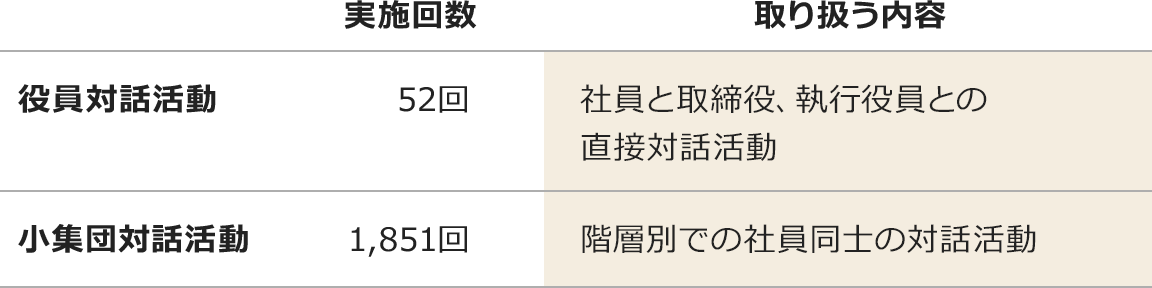 |  | 実施回数 | 取り扱う内容 |
|---|---|---|
| 役員対話活動 | 52回 | 社員と取締役、執行役員との直接対話活動 |
| 小集団対話活動 | 1,851回 | 階層別での社員同士の対話活動 |